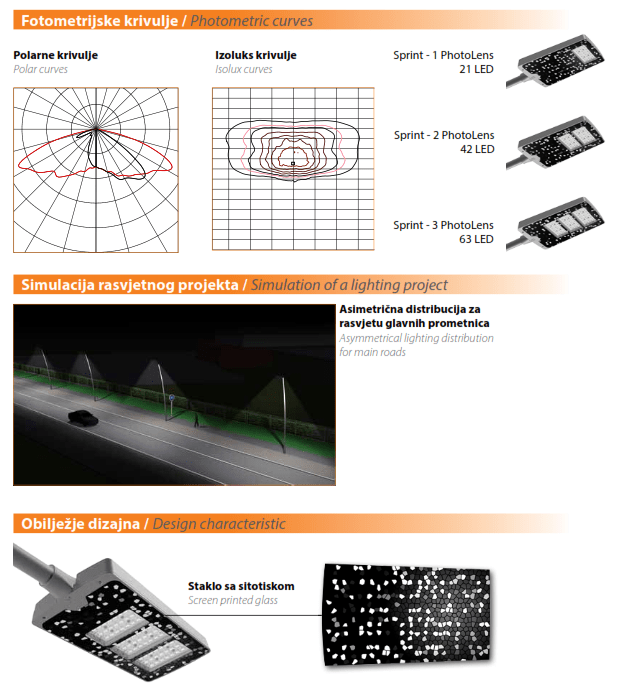 Fotometrijske krivulje / Photometric curves

Polarne krivulje
Polar curves

Izoluks krivulje
Isolux curves

Sprint - 1 PhotoLens
21 LED

Sprint - 2 PhotoLens
42 LED

Sprint - 3 PhotoLens
63 LED

Simulacija rasvjetnog projekta / Simulation of a lighting project

Asimetrična distribucija za rasvjetu glavnih prometnica
Asymmetrical lighting distribution for main roads

Obilježje dizajna / Design characteristic

Staklo sa sitotiskom
Screen printed glass